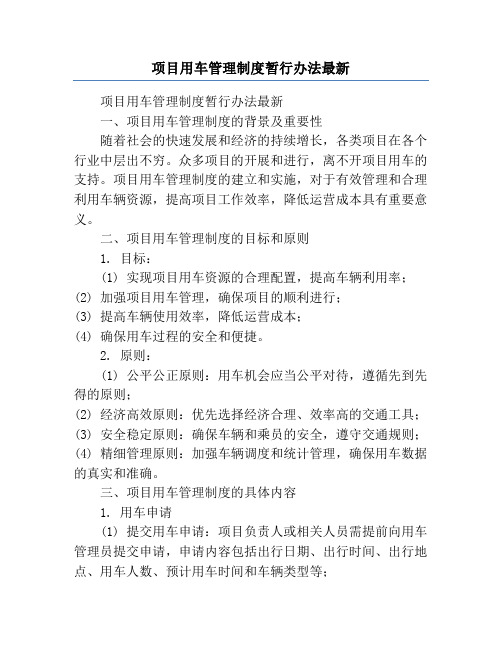 项目用车管理制度暂行办法最新

项目用车管理制度暂行办法最新

一、项目用车管理制度的背景及重要性

随着社会的快速发展和经济的持续增长，各类项目在各个行业中层出不穷。众多项目的开展和进行，离不开项目用车的支持。项目用车管理制度的建立和实施，对于有效管理和合理利用车辆资源，提高项目工作效率，降低运营成本具有重要意义。

二、项目用车管理制度的目标和原则

1. 目标：

(1) 实现项目用车资源的合理配置，提高车辆利用率；

(2) 加强项目用车管理，确保项目的顺利进行；

(3) 提高车辆使用效率，降低运营成本；

(4) 确保用车过程的安全和便捷。

2. 原则：

(1) 公平公正原则：用车机会应当公平对待，遵循先到先得的原则；

(2) 经济高效原则：优先选择经济合理、效率高的交通工具；

(3) 安全稳定原则：确保车辆和乘员的安全，遵守交通规则；

(4) 精细管理原则：加强车辆调度和统计管理，确保用车数据的真实和准确。

三、项目用车管理制度的具体内容

1. 用车申请

(1) 提交用车申请：项目负责人或相关人员需提前向用车管理员提交申请，申请内容包括出行日期、出行时间、出行地点、用车人数、预计用车时间和车辆类型等；